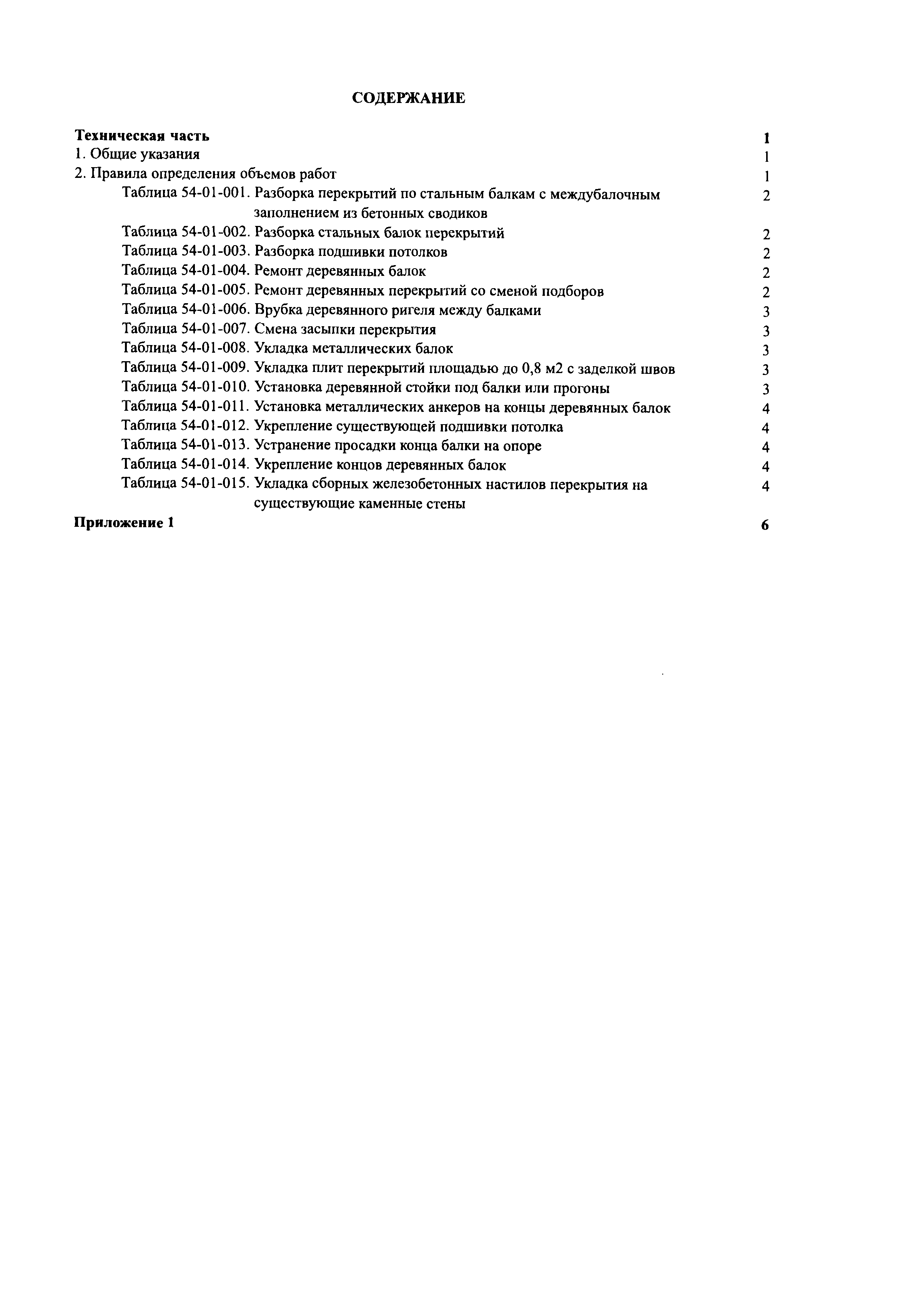 СОДЕРЖАНИЕ

Техническая часть 1
1. Общие указания 1
2. Правила определения объемов работ 1
Таблица 54-01-001. Разборка перекрытий по стальным балкам с междубалочным заполнением из бетонных сводиков 2
Таблица 54-01-002. Разборка стальных балок перекрытий 2
Таблица 54-01-003. Разборка подшивки потолков 2
Таблица 54-01-004. Ремонт деревянных балок 2
Таблица 54-01-005. Ремонт деревянных перекрытий со сменой подборов 2
Таблица 54-01-006. Врубка деревянного ригеля между балками 3
Таблица 54-01-007. Смена засыпки перекрытия 3
Таблица 54-01-008. Укладка металлических балок 3
Таблица 54-01-009. Укладка плит перекрытий площадью до 0,8 м2 с заделкой швов 3
Таблица 54-01-010. Установка деревянной стойки под балки или прогоны 3
Таблица 54-01-011. Установка металлических анкеров на концы деревянных балок 4
Таблица 54-01-012. Укрепление существующей подшивки потолка 4
Таблица 54-01-013. Устранение просадки конца балки на опоре 4
Таблица 54-01-014. Укрепление концов деревянных балок 4
Таблица 54-01-015. Укладка сборных железобетонных настилов перекрытия на существующие каменные стены 4
Приложение 1 6